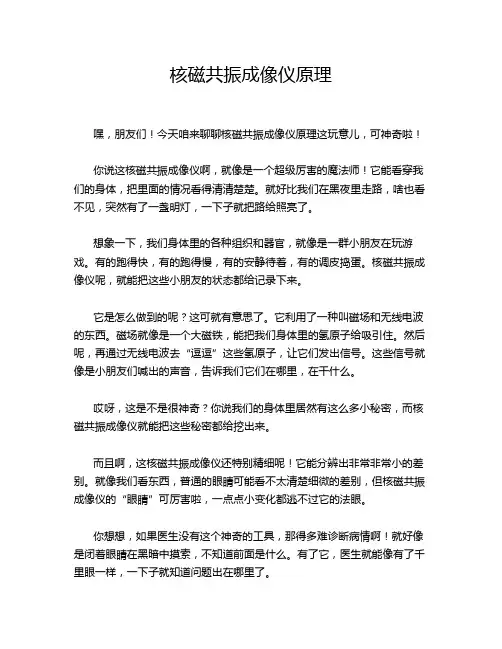 核磁共振成像仪原理

嘿，朋友们！今天咱来聊聊核磁共振成像仪原理这玩意儿，可神奇啦！

你说这核磁共振成像仪啊，就像是一个超级厉害的魔法师！它能看穿我们的身体，把里面的情况看得清清楚楚。就好比我们在黑夜里走路，啥也看不见，突然有了一盏明灯，一下子就把路给照亮了。

想象一下，我们身体里的各种组织和器官，就像是一群小朋友在玩游戏。有的跑得快，有的跑得慢，有的安静待着，有的调皮捣蛋。核磁共振成像仪呢，就能把这些小朋友的状态都给记录下来。

它是怎么做到的呢？这可就有意思了。它利用了一种叫磁场和无线电波的东西。磁场就像是一个大磁铁，能把我们身体里的氢原子给吸引住。然后呢，再通过无线电波去“逗逗”这些氢原子，让它们发出信号。这些信号就像是小朋友们喊出的声音，告诉我们它们在哪里，在干什么。

哎呀，这是不是很神奇？你说我们的身体里居然有这么多小秘密，而核磁共振成像仪就能把这些秘密都给挖出来。

而且啊，这核磁共振成像仪还特别精细呢！它能分辨出非常非常小的差别。就像我们看东西，普通的眼睛可能看不太清楚细微的差别，但核磁共振成像仪的“眼睛”可厉害啦，一点点小变化都逃不过它的法眼。

你想想，如果医生没有这个神奇的工具，那得多难诊断病情啊！就好像是闭着眼睛在黑暗中摸索，不知道前面是什么。有了它，医生就能像有了千里眼一样，一下子就知道问题出在哪里了。